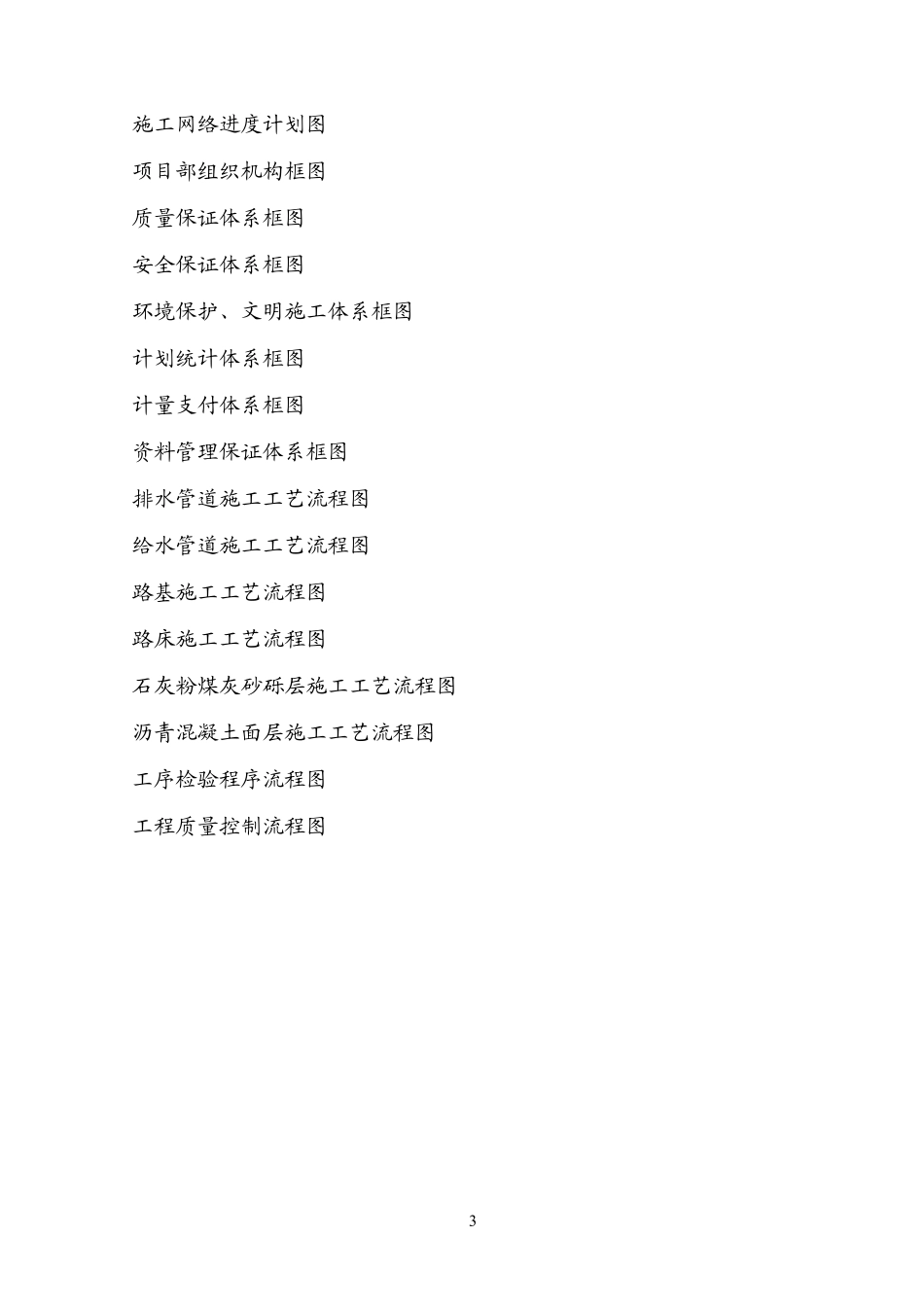 施工网络进度计划图

项目部组织机构框图

质量保证体系框图

安全保证体系框图

环境保护、文明施工体系框图

计划统计体系框图

计量支付体系框图

资料管理保证体系框图

排水管道施工工艺流程图

给水管道施工工艺流程图

路基施工工艺流程图

路床施工工艺流程图

石灰粉煤灰砂砾层施工工艺流程图

沥青混凝土面层施工工艺流程图

工序检验程序流程图

工程质量控制流程图

3